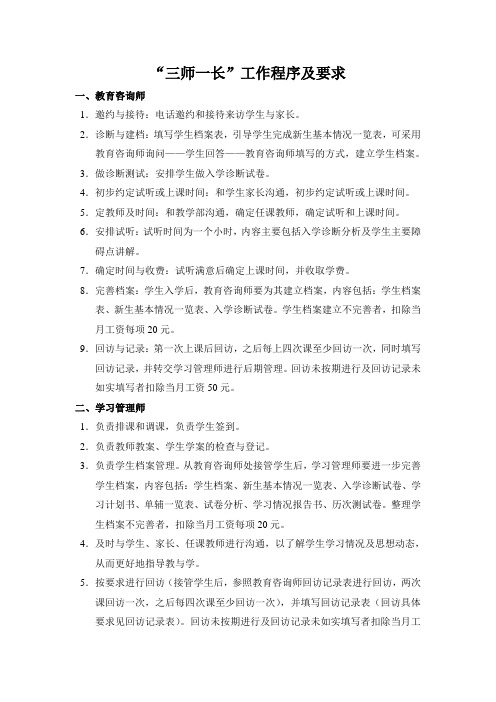 “三师一长”工作程序及要求

一、教育咨询师

1. 邀约与接待：电话邀约和接待来访学生与家长。

2. 诊断与建档：填写学生档案表，引导学生完成新生基本情况一览表，可采用教育咨询师询问——学生回答——教育咨询师填写的方式，建立学生档案。

3. 做诊断测试：安排学生做入学诊断试卷。

4. 初步约定试听或上课时间：和学生家长沟通，初步约定试听或上课时间。

5. 定教师及时间：和教学部沟通，确定任课教师，确定试听和上课时间。

6. 安排试听：试听时间为一个小时，内容主要包括入学诊断分析及学生主要障碍点讲解。

7. 确定时间与收费：试听满意后确定上课时间，并收取学费。

8. 完善档案：学生入学后，教育咨询师要为其建立档案，内容包括：学生档案表、新生基本情况一览表、入学诊断试卷。学生档案建立不完善者，扣除当月工资每项 20 元。

9. 回访与记录：第一次上课后回访，之后每上四次课至少回访一次，同时填写回访记录，并转交学习管理师进行后期管理。回访未按期进行及回访记录未如实填写者扣除当月工资 50 元。

二、学习管理师

1. 负责排课和调课，负责学生签到。

2. 负责教师教案、学生学案的检查与登记。

3. 负责学生档案管理。从教育咨询师处接管学生后，学习管理师要进一步完善学生档案，内容包括：学生档案、新生基本情况一览表、入学诊断试卷、学习计划书、单辅一览表、试卷分析、学习情况报告书、历次测试卷。整理学生档案不完善者，扣除当月工资每项 20 元。

4. 及时与学生、家长、任课教师进行沟通，以了解学生学习情况及思想动态，从而更好地指导教与学。

5. 按要求进行回访（接管学生后，参照教育咨询师回访记录表进行回访，两次课回访一次，之后每四次课至少回访一次），并填写回访记录表（回访具体要求见回访记录表）。回访未按期进行及回访记录未如实填写者扣除当月工